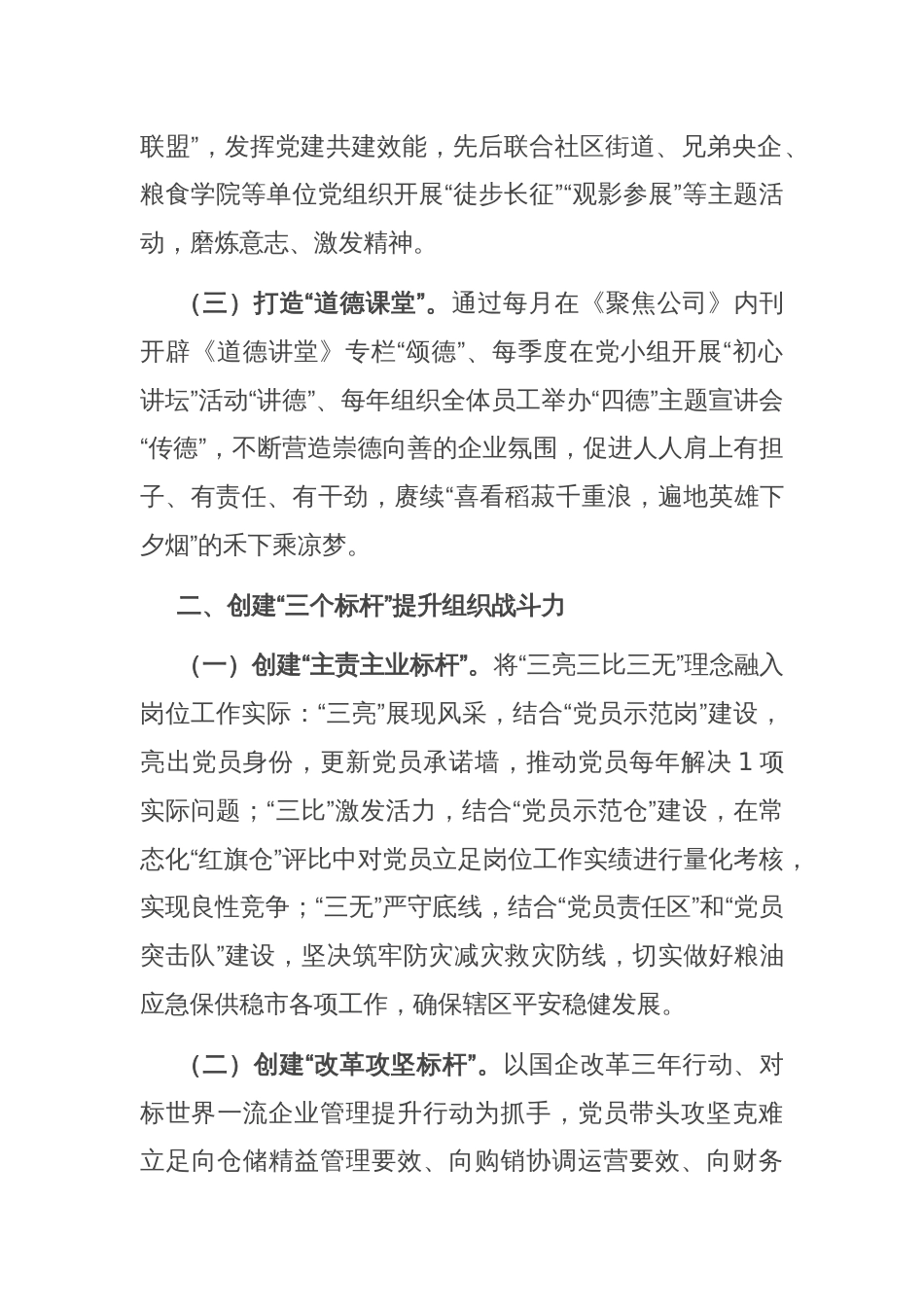 联盟”，发挥党建共建效能，先后联合社区街道、兄弟央企、粮食学院等单位党组织开展“徒步长征”“观影参展”等主题活动，磨炼意志、激发精神。

（三）打造“道德课堂”。通过每月在《聚焦公司》内刊开辟《道德讲堂》专栏“颂德”、每季度在党小组开展“初心讲坛”活动“讲德”、每年组织全体员工举办“四德”主题宣讲会“传德”，不断营造崇德向善的企业氛围，促进人人肩上有担子、有责任、有干劲，赓续“喜看稻菽千重浪，遍地英雄下夕烟”的禾下乘凉梦。

二、创建“三个标杆”提升组织战斗力

（一）创建“主责主业标杆”。将“三亮三比三无”理念融入岗位工作实际：“三亮”展现风采，结合“党员示范岗”建设，亮出党员身份，更新党员承诺墙，推动党员每年解决 1 项实际问题；“三比”激发活力，结合“党员示范仓”建设，在常态化“红旗仓”评比中对党员立足岗位工作实绩进行量化考核，实现良性竞争；“三无”严守底线，结合“党员责任区”和“党员突击队”建设，坚决筑牢防灾减灾救灾防线，切实做好粮油应急保供稳市各项工作，确保辖区平安稳健发展。

（二）创建“改革攻坚标杆”。以国企改革三年行动、对标世界一流企业管理提升行动为抓手，党员带头攻坚克难立足向仓储精益管理要效、向购销协调运营要效、向财务